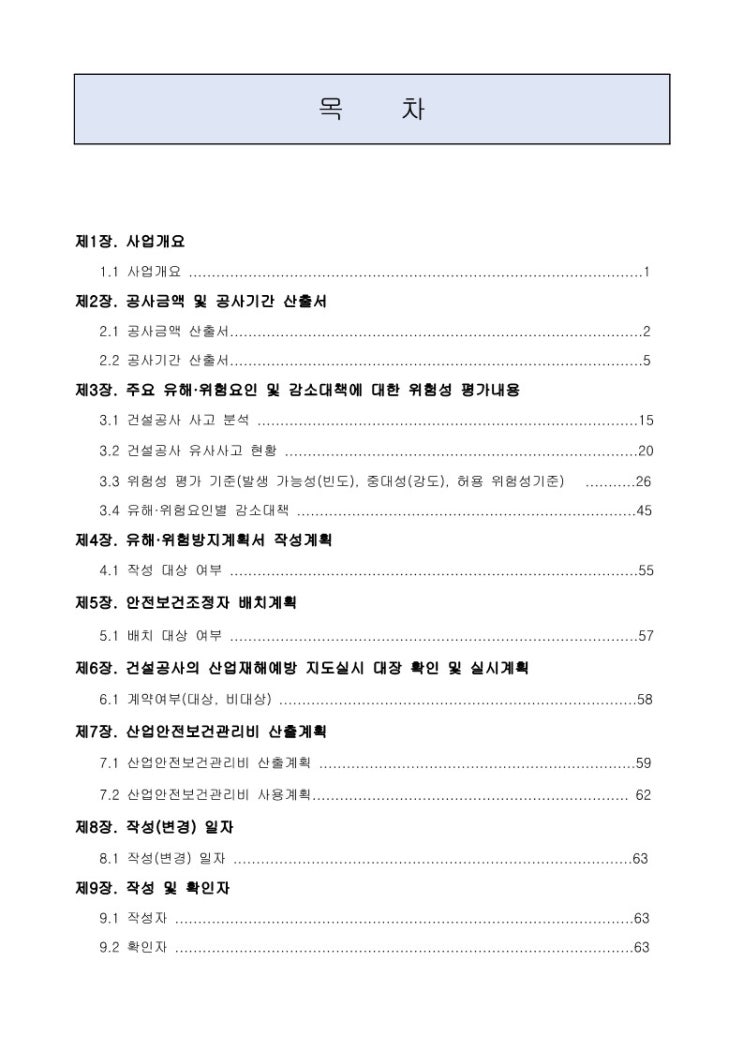 목 차

제1장. 사업개요

1.1 사업개요 1

제2장. 공사금액 및 공사기간 산출서

2.1 공사금액 산출서 2

2.2 공사기간 산출서 5

제3장. 주요 유해·위험요인 및 감소대책에 대한 위험성 평가내용

3.1 건설공사 사고 분석 15

3.2 건설공사 유사사고 현황 20

3.3 위험성 평가 기준(발생 가능성(빈도), 중대성(강도), 허용 위험성기준) 26

3.4 유해·위험요인별 감소대책 45

제4장. 유해·위험방지계획서 작성계획

4.1 작성 대상 여부 55

제5장. 안전보건조정자 배치계획

5.1 배치 대상 여부 57

제6장. 건설공사의 산업재해예방 지도실시 대장 확인 및 실시계획

6.1 계약여부(대상, 비대상) 58

제7장. 산업안전보건관리비 산출계획

7.1 산업안전보건관리비 산출계획 59

7.2 산업안전보건관리비 사용계획 62

제8장. 작성(변경) 일자

8.1 작성(변경) 일자 63

제9장. 작성 및 확인자

9.1 작성자 63

9.2 확인자 63